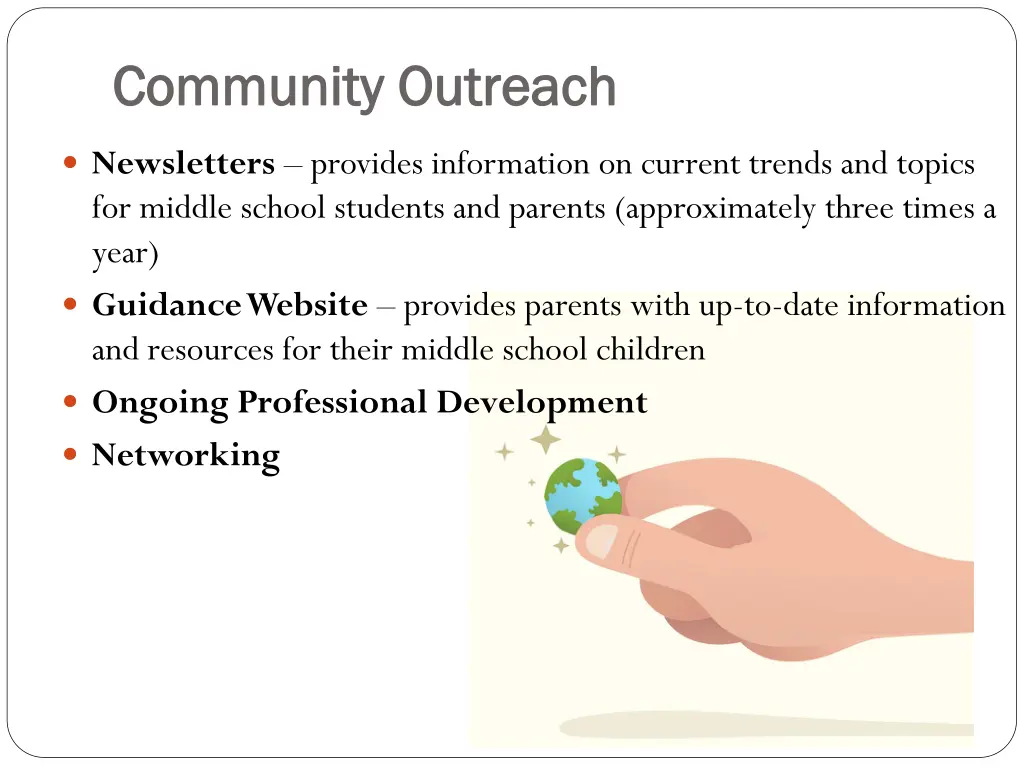 Community Outreach

Newsletters – provides information on current trends and topics for middle school students and parents (approximately three times a year)

Guidance Website – provides parents with up-to-date information and resources for their middle school children

Ongoing Professional Development

Networking